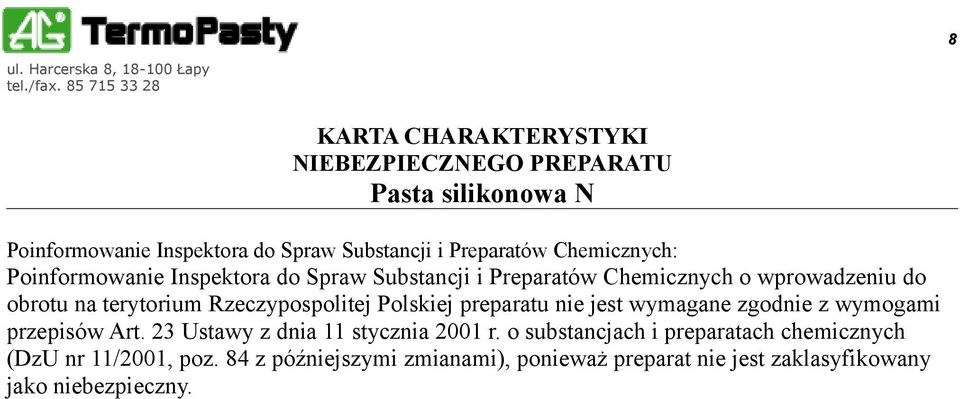 AG TermoPasty

8

ul. Harcerska 8, 18-100 Łapy
tel./fax. 85 715 33 28

KARTA CHARAKTERYSTYKI
NIEBEZPIECZNEGO PREPARATU
Pasta silikonowa N

Poinformowanie Inspektora do Spraw Substancji i Preparatów Chemicznych:
Poinformowanie Inspektora do Spraw Substancji i Preparatów Chemicznych o wprowadzeniu do obrotu na terytorium Rzeczypospolitej Polskiej preparatu nie jest wymagane zgodnie z wymogami przepisów Art. 23 Ustawy z dnia 11 stycznia 2001 r. o substancjach i preparatach chemicznych (DzU nr 11/2001, poz. 84 z późniejszymi zmianami), ponieważ preparat nie jest zaklasyfikowany jako niebezpieczny.